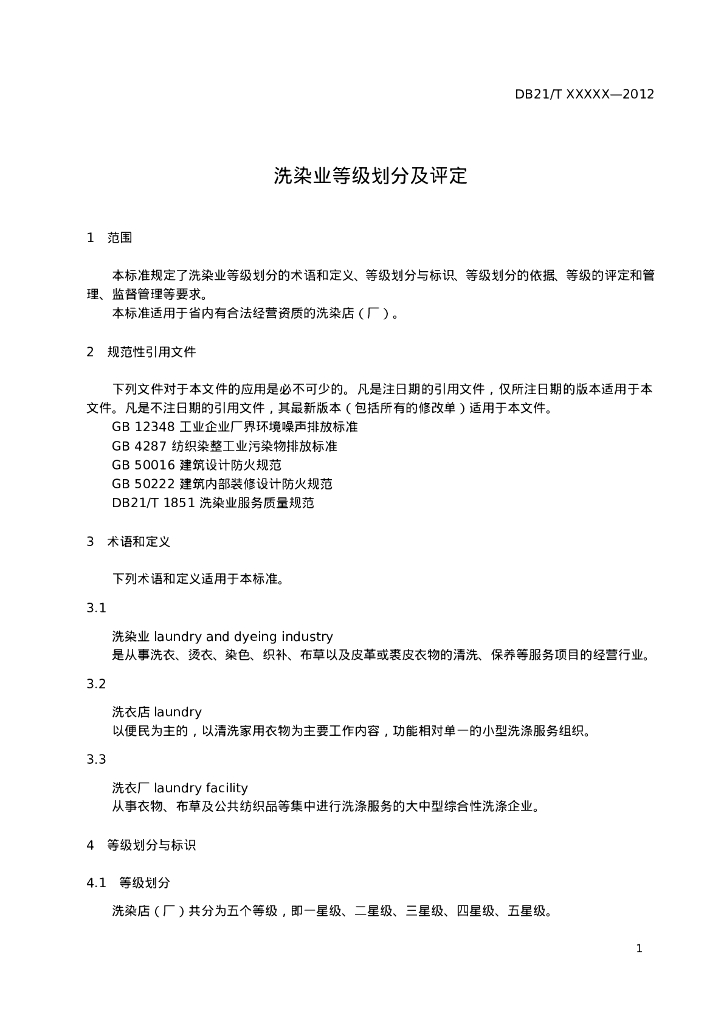 DB21/T XXXXX—2012

洗染业等级划分及评定

1 范围

本标准规定了洗染业等级划分的术语和定义、等级划分与标识、等级划分的依据、等级的评定和管理、监督管理等要求。

本标准适用于省内有合法经营资质的洗染店（厂）。

2 规范性引用文件

下列文件对于本文件的应用是必不可少的。凡是注日期的引用文件，仅所注日期的版本适用于本文件。凡是不注日期的引用文件，其最新版本（包括所有的修改单）适用于本文件。

GB 12348 工业企业厂界环境噪声排放标准

GB 4287 纺织染整工业污染物排放标准

GB 50016 建筑设计防火规范

GB 50222 建筑内部装修设计防火规范

DB21/T 1851 洗染业服务质量规范

3 术语和定义

下列术语和定义适用于本标准。

3.1

洗染业 laundry and dyeing industry

是从事洗衣、烫衣、染色、织补、布草以及皮革或裘皮衣物的清洗、保养等服务项目的经营行业。

3.2

洗衣店 laundry

以便民为主的，以清洗家用衣物为主要工作内容，功能相对单一的小型洗涤服务组织。

3.3

洗衣厂 laundry facility

从事衣物、布草及公共纺织品等集中进行洗涤服务的大中型综合性洗涤企业。

4 等级划分与标识

4.1 等级划分

洗染店（厂）共分为五个等级，即一星级、二星级、三星级、四星级、五星级。

1